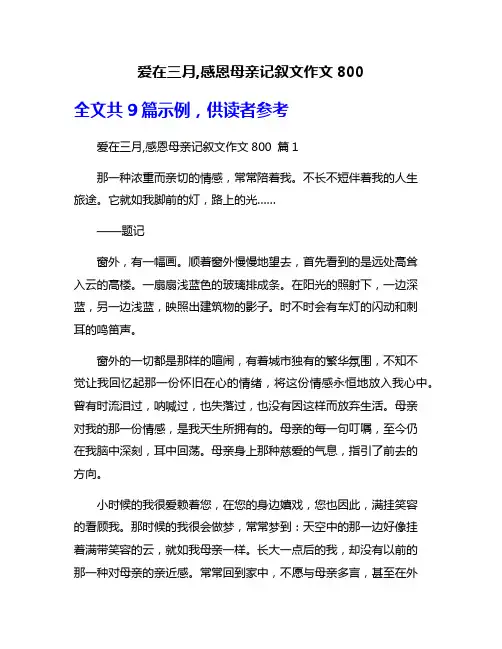 爱在三月,感恩母亲记叙文作文 800

全文共 9 篇示例，供读者参考

爱在三月,感恩母亲记叙文作文 800 篇 1

那一种浓重而亲切的情感，常常陪着我。不长不短伴着我的人生旅途。它就如我脚前的灯，路上的光……

——题记

窗外，有一幅画。顺着窗外慢慢地望去，首先看到的是远处高耸入云的高楼。一扇扇浅蓝色的玻璃排成条。在阳光的照射下，一边深蓝，另一边浅蓝，映照出建筑物的影子。时不时会有车灯的闪动和刺耳的鸣笛声。

窗外的一切都是那样的喧闹，有着城市独有的繁华氛围，不知不觉让我回忆起那一份怀旧在心的情绪，将这份情感永恒地放入我心中。曾有时流泪过，呐喊过，也失落过，也没有因这样而放弃生活。母亲对我的那一份情感，是我天生所拥有的。母亲的每一句叮嘱，至今仍在我脑中深刻，耳中回荡。母亲身上那种慈爱的气息，指引了前去的方向。

小时候的我很爱赖着您，在您的身边嬉戏，您也因此，满挂笑容的看顾我。那时候的我很会做梦，常常梦到：天空中的那一边好像挂着满带笑容的云，就如我母亲一样。长大一点后的我，却没有以前的那一种对母亲的亲近感。常常回到家中，不愿与母亲多言，甚至在外